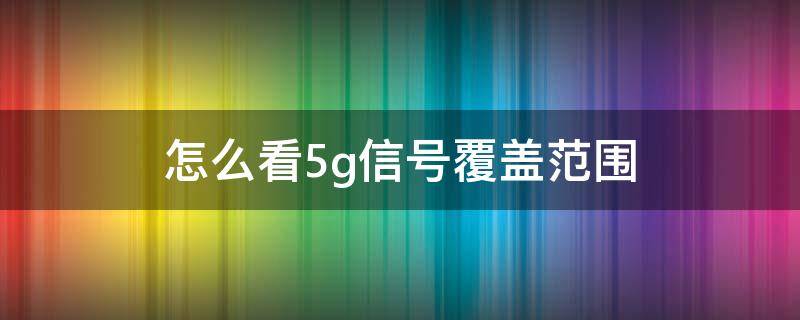 怎么看5g信号覆盖范围